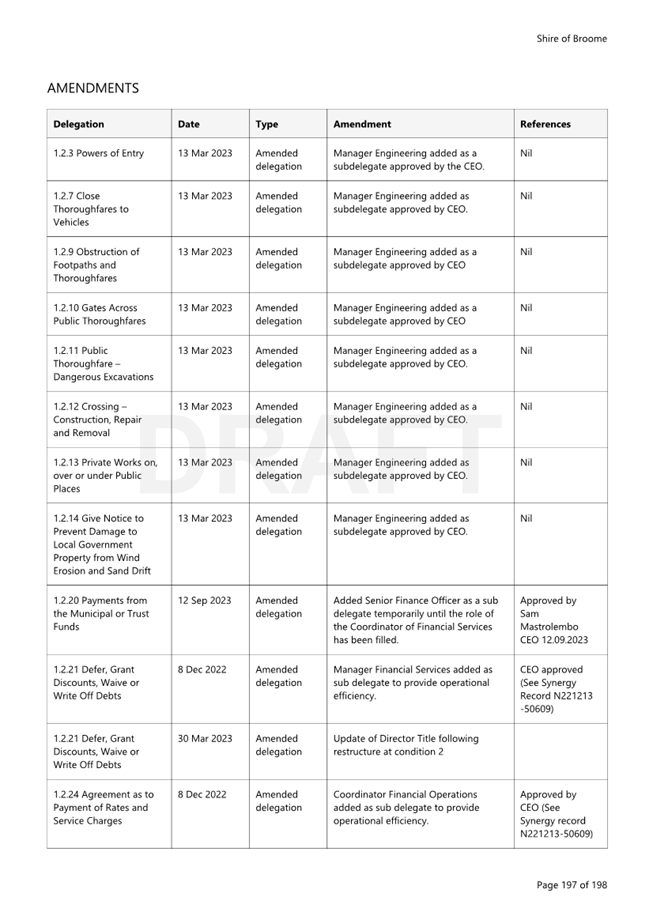 Shire of Broome

AMENDMENTS

| Delegation | Date | Type | Amendment | References |
|---|---|---|---|---|
| 1.2.3 Powers of Entry | 13 Mar 2023 | Amended delegation | Manager Engineering added as a subdelegate approved by the CEO. | Nil |
| 1.2.7 Close Thoroughfares to Vehicles | 13 Mar 2023 | Amended delegation | Manager Engineering added as subdelegate approved by CEO. | Nil |
| 1.2.9 Obstruction of Footpaths and Thoroughfares | 13 Mar 2023 | Amended delegation | Manager Engineering added as a subdelegate approved by CEO | Nil |
| 1.2.10 Gates Across Public Thoroughfares | 13 Mar 2023 | Amended delegation | Manager Engineering added as a subdelegate approved by CEO | Nil |
| 1.2.11 Public Thoroughfare – Dangerous Excavations | 13 Mar 2023 | Amended delegation | Manager Engineering added as a subdelegate approved by CEO. | Nil |
| 1.2.12 Crossing – Construction, Repair and Removal | 13 Mar 2023 | Amended delegation | Manager Engineering added as a subdelegate approved by CEO. | Nil |
| 1.2.13 Private Works on, over or under Public Places | 13 Mar 2023 | Amended delegation | Manager Engineering added as subdelegate approved by CEO. | Nil |
| 1.2.14 Give Notice to Prevent Damage to Local Government Property from Wind Erosion and Sand Drift | 13 Mar 2023 | Amended delegation | Manager Engineering added as subdelegate approved by CEO. | Nil |
| 1.2.20 Payments from the Municipal or Trust Funds | 12 Sep 2023 | Amended delegation | Added Senior Finance Officer as a sub delegate temporarily until the role of the Coordinator of Financial Services has been filled. | Approved by Sam Mastrolembo CEO 12.09.2023 |
| 1.2.21 Defer, Grant Discounts, Waive or Write Off Debts | 8 Dec 2022 | Amended delegation | Manager Financial Services added as sub delegate to provide operational efficiency. | CEO approved (See Synergy Record N221213 -50609) |
| 1.2.21 Defer, Grant Discounts, Waive or Write Off Debts | 30 Mar 2023 | Amended delegation | Update of Director Title following restructure at condition 2 | |
| 1.2.24 Agreement as to Payment of Rates and Service Charges | 8 Dec 2022 | Amended delegation | Coordinator Financial Operations added as sub delegate to provide operational efficiency. | Approved by CEO (See Synergy record N221213-50609) |

DRAFT

Page 197 of 198